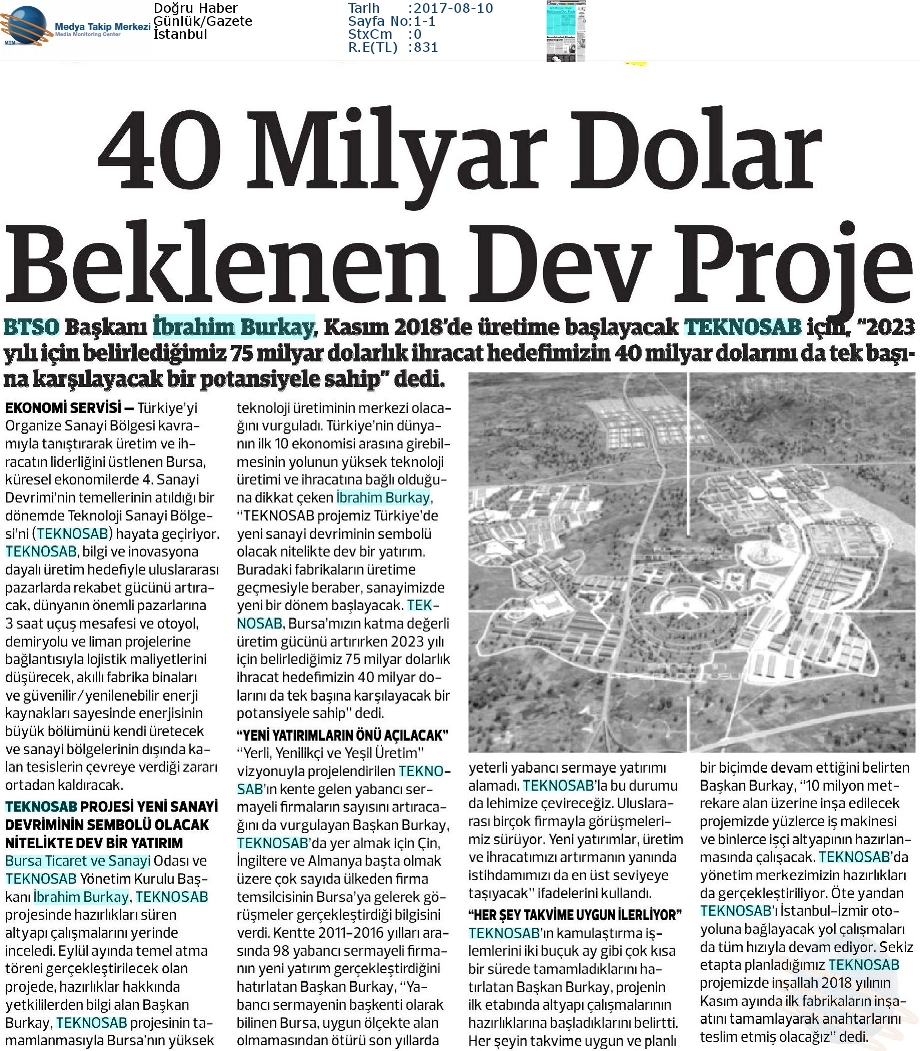 Medya Takip Merkezi
Media Monitoring Center

Doğru Haber
Günlük/Gazete
İstanbul

Tarih :2017-08-10
Sayfa No:1-1
StxCm :0
R.E(TL) :831

40 Milyar Dolar Beklenen Dev Proje

BTSO Başkanı İbrahim Burkay, Kasım 2018'de üretime başlayacak TEKNOSAB için, "2023 yılı için belirlediğimiz 75 milyar dolarlık ihracat hedefimizin 40 milyar dolarını da tek başına karşılayacak bir potansiyele sahip" dedi.

EKONOMİ SERVİSİ – Türkiye'yi Organize Sanayi Bölgesi kavramıyla tanıştırarak üretim ve ihracatın liderliğini üstlenen Bursa, küresel ekonomilerde 4. Sanayi Devrimi'nin temellerinin atıldığı bir dönemde Teknoloji Sanayi Bölgesi'ni (TEKNOSAB) hayata geçiriyor. TEKNOSAB, bilgi ve inovasyona dayalı üretim hedefiyle uluslararası pazarlarda rekabet gücünü artıracak, dünyanın önemli pazarlarına 3 saat uçuş mesafesi ve otoyol, demiryolu ve liman projelerine bağlantısıyla lojistik maliyetlerini düşürecek, akıllı fabrika binaları ve güvenilir/yenilenebilir enerji kaynakları sayesinde enerjisinin büyük bölümünü kendi üretecek ve sanayi bölgelerinin dışında kalan tesislerin çevreye verdiği zararı ortadan kaldıracak.

TEKNOSAB PROJESİ YENİ SANAYİ DEVRİMİNİN SEMBOLÜ OLACAK NİTELİKTE DEV BİR YATIRIM
Bursa Ticaret ve Sanayi Odası ve TEKNOSAB Yönetim Kurulu Başkanı İbrahim Burkay, TEKNOSAB projesinde hazırlıkları süren altyapı çalışmalarını yerinde inceledi. Eylül ayında temel atma töreni gerçekleştirilecek olan projede, hazırlıklar hakkında yetkililerden bilgi alan Başkan Burkay, TEKNOSAB projesinin tamamlanmasıyla Bursa'nın yüksek teknoloji üretiminin merkezi olacağını vurguladı. Türkiye'nin dünyanın ilk 10 ekonomisi arasına girebilmesinin yolunun yüksek teknoloji üretimi ve ihracatına bağlı olduğuna dikkat çeken İbrahim Burkay, "TEKNOSAB projemiz Türkiye'de yeni sanayi devriminin sembolü olacak nitelikte dev bir yatırım. Buradaki fabrikaların üretime geçmesiyle beraber, sanayimizde yeni bir dönem başlayacak. TEKNOSAB, Bursa'mızın katma değerli üretim gücünü artırırken 2023 yılı için belirlediğimiz 75 milyar dolarlık ihracat hedefimizin 40 milyar dolarını da tek başına karşılayacak bir potansiyele sahip" dedi.

"YENİ YATIRIMLARIN ÖNÜ AÇILACAK"
"Yerli, Yenilikçi ve Yeşil Üretim" vizyonuyla projelendirilen TEKNOSAB'ın kente gelen yabancı sermayeli firmaların sayısını artıracağını da vurgulayan Başkan Burkay, TEKNOSAB'da yer almak için Çin, İngiltere ve Almanya başta olmak üzere çok sayıda ülkeden firma temsilcisinin Bursa'ya gelerek görüşmeler gerçekleştirdiği bilgisini verdi. Kentte 2011-2016 yılları arasında 98 yabancı sermayeli firmanın yeni yatırım gerçekleştirdiğini hatırlatan Başkan Burkay, "Yabancı sermayenin başkenti olarak bilinen Bursa, uygun ölçekte alan olmamasından ötürü son yıllarda yeterli yabancı sermaye yatırımı alamadı. TEKNOSAB'la bu durumu da lehimize çevireceğiz. Uluslararası birçok firmayla görüşmelerimiz sürüyor. Yeni yatırımlar, üretim ve ihracatımızı artırmanın yanında istihdamımızı da en üst seviyeye taşıyacak" ifadelerini kullandı.

"HER ŞEY TAKVİME UYGUN İLERLİYOR"
TEKNOSAB'ın kamulaştırma işlemlerini iki buçuk ay gibi çok kısa bir sürede tamamladıklarını hatırlatan Başkan Burkay, projenin ilk etabında altyapı çalışmalarının hazırlıklarına başladıklarını belirtti. Her şeyin takvime uygun ve planlı bir biçimde devam ettiğini belirten Başkan Burkay, "10 milyon metrekare alan üzerine inşa edilecek projemizde yüzlerce iş makinesi ve binlerce işçi altyapının hazırlanmasında çalışacak. TEKNOSAB'da yönetim merkezimizin hazırlıkları da gerçekleştiriliyor. Öte yandan TEKNOSAB'ı İstanbul-İzmir otoyoluna bağlayacak yol çalışmaları da tüm hızıyla devam ediyor. Sekiz etapta planladığımız TEKNOSAB projemizde inşallah 2018 yılının Kasım ayında ilk fabrikaların inşaatını tamamlayarak anahtarlarını teslim etmiş olacağız" dedi.